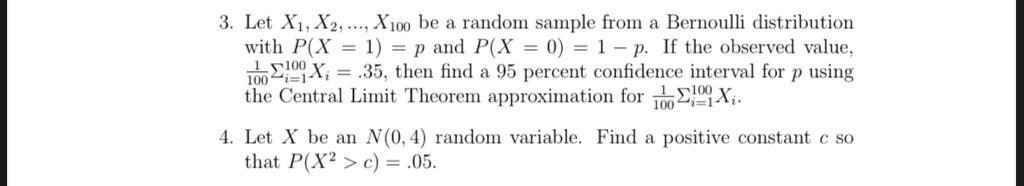 3. Let $X_1, X_2, ..., X_{100}$ be a random sample from a Bernoulli distribution with $P(X = 1) = p$ and $P(X = 0) = 1 - p$. If the observed value, $\frac{1}{100}\Sigma_{i=1}^{100} X_i = .35$, then find a 95 percent confidence interval for $p$ using the Central Limit Theorem approximation for $\frac{1}{100}\Sigma_{i=1}^{100} X_i$.

4. Let $X$ be an $N(0, 4)$ random variable. Find a positive constant $c$ so that $P(X^2 > c) = .05$.